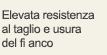 Elevata resistenza al taglio e usura del fi anco